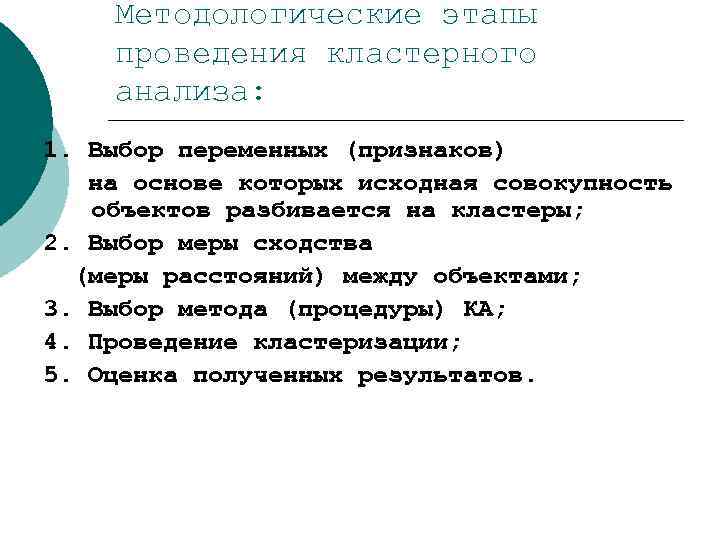 Методологические этапы проведения кластерного анализа:

1. Выбор переменных (признаков) на основе которых исходная совокупность объектов разбивается на кластеры;
2. Выбор меры сходства (меры расстояний) между объектами;
3. Выбор метода (процедуры) КА;
4. Проведение кластеризации;
5. Оценка полученных результатов.